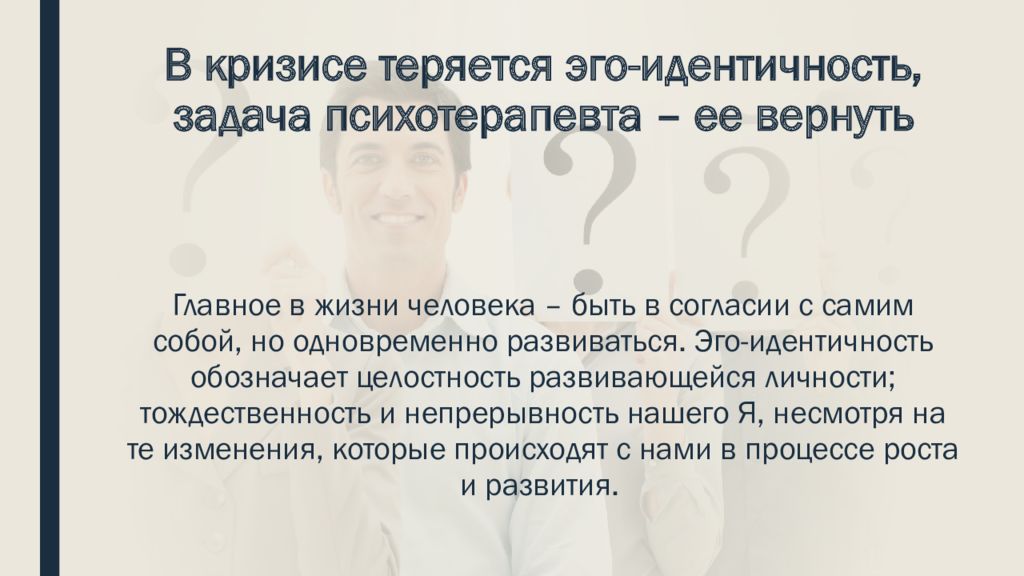 В кризисе теряется эго-идентичность, задача психотерапевта – ее вернуть

Главное в жизни человека – быть в согласии с самим собой, но одновременно развиваться. Эго-идентичность обозначает целостность развивающейся личности; тождественность и непрерывность нашего Я, несмотря на те изменения, которые происходят с нами в процессе роста и развития.